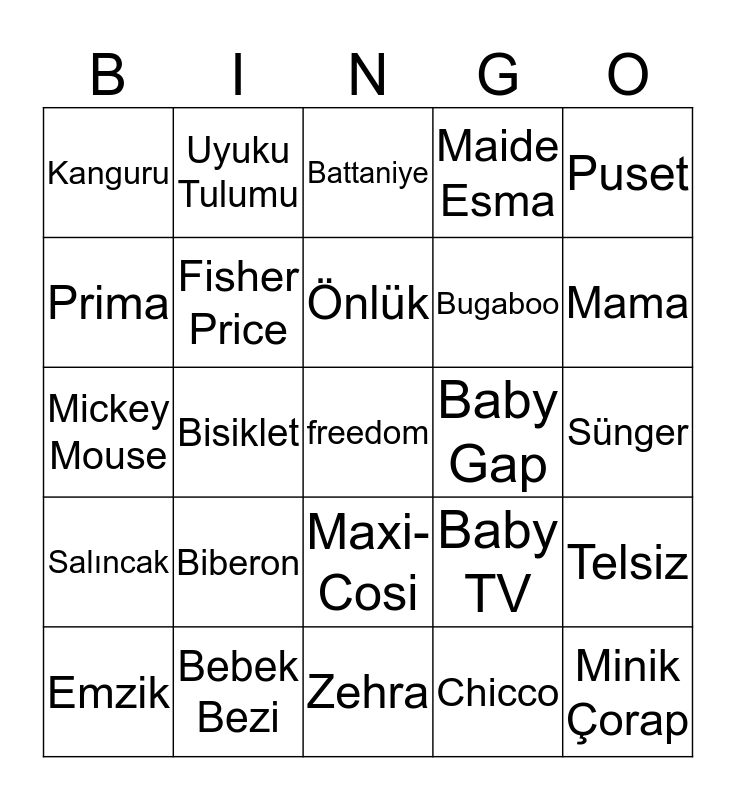 | B | I | N | G | O |
|---|---|---|---|---|
| Kanguru | Uyuku Tulumu | Battaniye | Maide Esma | Puset |
| Prima | Fisher Price | Önlük | Bugaboo | Mama |
| Mickey Mouse | Bisiklet | freedom | Baby Gap | Sünger |
| Salıncak | Biberon | Maxi-Cosi | Baby TV | Telsiz |
| Emzik | Bebek Bezi | Zehra | Chicco | Minik Çorap |